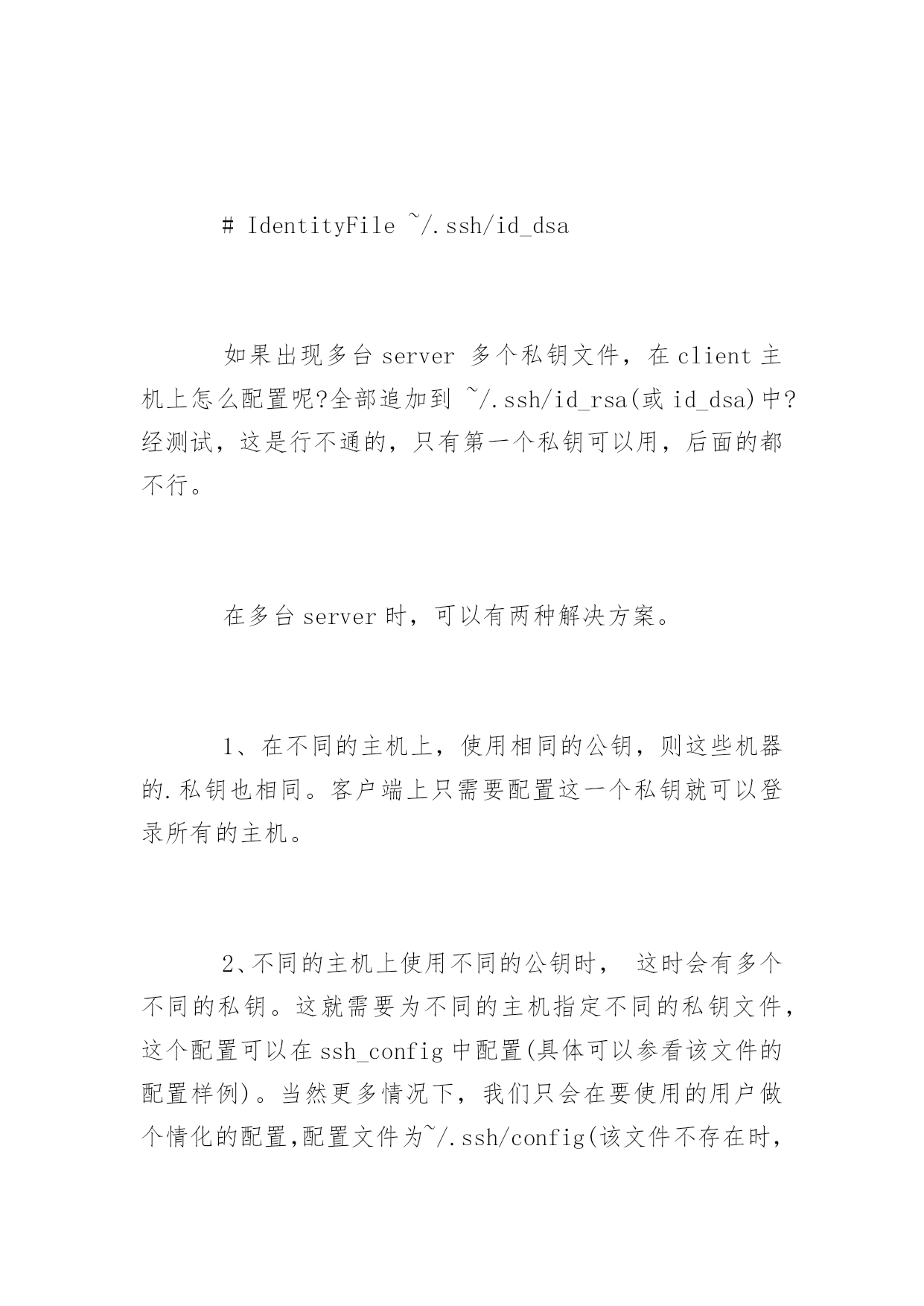 # IdentityFile ~/.ssh/id_dsa

如果出现多台 server 多个私钥文件，在 client 主机上怎么配置呢?全部追加到 ~/.ssh/id_rsa(或 id_dsa)中?经测试，这是行不通的，只有第一个私钥可以用，后面的都不行。

在多台 server 时，可以有两种解决方案。

1、在不同的主机上，使用相同的公钥，则这些机器的.私钥也相同。客户端上只需要配置这一个私钥就可以登录所有的主机。

2、不同的主机上使用不同的公钥时， 这时会有多个不同的私钥。这就需要为不同的主机指定不同的私钥文件，这个配置可以在 ssh_config 中配置(具体可以参看该文件的配置样例)。当然更多情况下，我们只会在要使用的用户做个情化的配置,配置文件为~/.ssh/config(该文件不存在时,